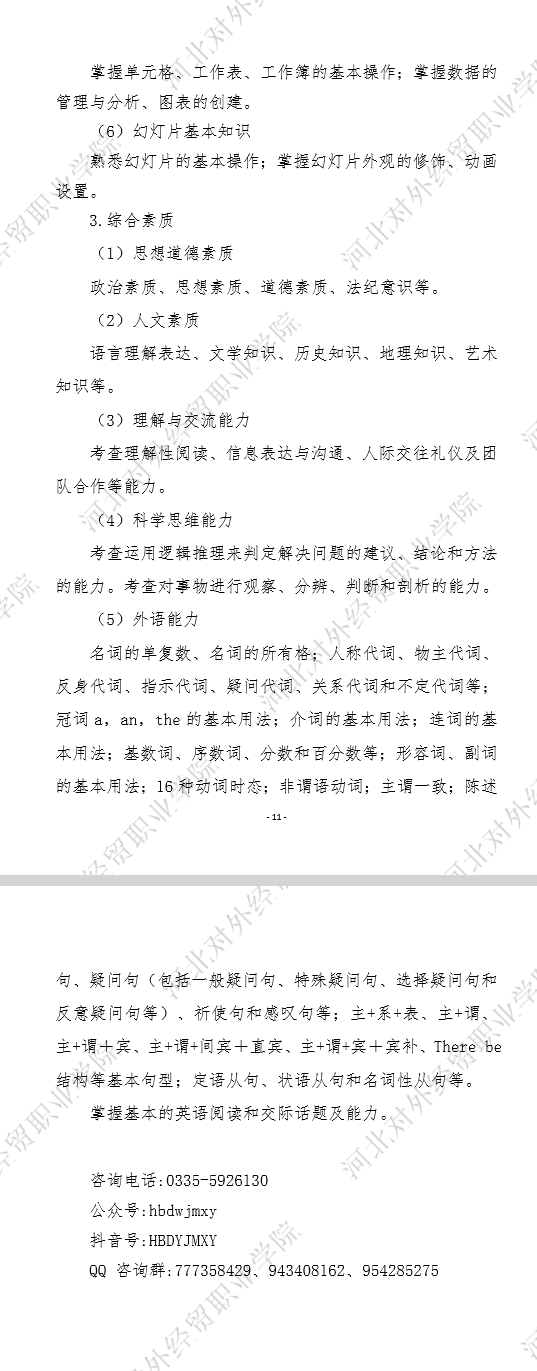 掌握单元格、工作表、工作簿的基本操作；掌握数据的管理与分析、图表的创建。

（6）幻灯片基本知识

熟悉幻灯片的基本操作；掌握幻灯片外观的修饰、动画设置。

3.综合素质

（1）思想道德素质

政治素质、思想素质、道德素质、法纪意识等。

（2）人文素质

语言理解表达、文学知识、历史知识、地理知识、艺术知识等。

（3）理解与交流能力

考查理解性阅读、信息表达与沟通、人际交往礼仪及团队合作等能力。

（4）科学思维能力

考查运用逻辑推理来判定解决问题的建议、结论和方法的能力。考查对事物进行观察、分辨、判断和剖析的能力。

（5）外语能力

名词的单复数、名词的所有格；人称代词、物主代词、反身代词、指示代词、疑问代词、关系代词和不定代词等；冠词 a，an，the 的基本用法；介词的基本用法；连词的基本用法；基数词、序数词、分数和百分数等；形容词、副词的基本用法；16 种动词时态；非谓语动词；主谓一致；陈述

-11-

句、疑问句（包括一般疑问句、特殊疑问句、选择疑问句和反意疑问句等）、祈使句和感叹句等；主+系+表、主+谓、主+谓+宾、主+谓+间宾+直宾、主+谓+宾+宾补、There be 结构等基本句型；定语从句、状语从句和名词性从句等。

掌握基本的英语阅读和交际话题及能力。

咨询电话：0335-5926130
公众号：hbdwjmxy
抖音号：HBDYJMXY
QQ 咨询群：777358429、943408162、954285275

河北对外经贸职业学院